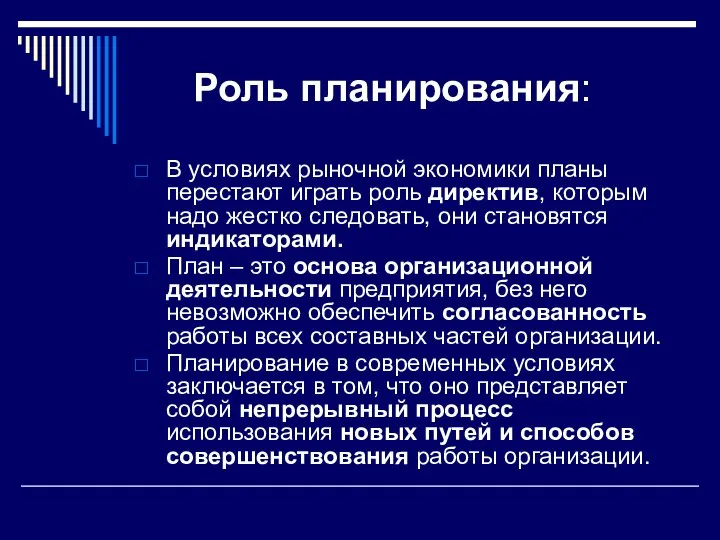 Роль планирования:

□ В условиях рыночной экономики планы перестают играть роль директив, которым надо жестко следовать, они становятся индикаторами.

□ План – это основа организационной деятельности предприятия, без него невозможно обеспечить согласованность работы всех составных частей организации.

□ Планирование в современных условиях заключается в том, что оно представляет собой непрерывный процесс использования новых путей и способов совершенствования работы организации.